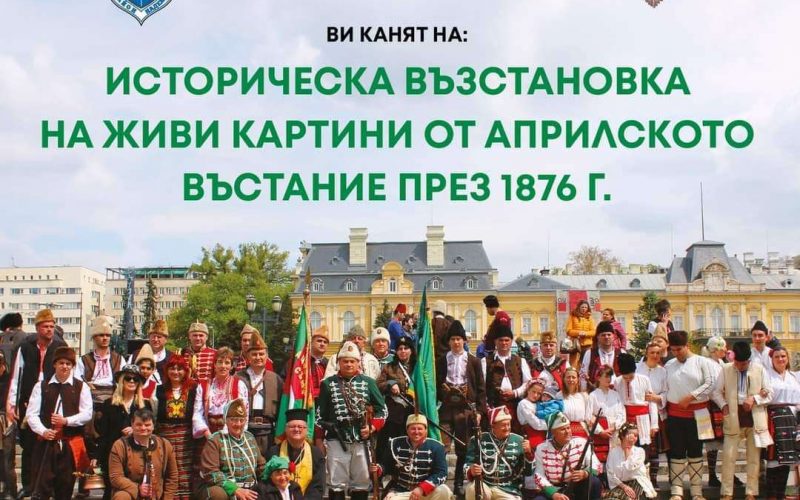 ВИ КАНЯТ НА:

ИСТОРИЧЕСКА ВЪЗСТАНОВКА НА ЖИВИ КАРТИНИ ОТ АПРИЛСКОТО ВЪСТАНИЕ ПРЕЗ 1876 Г.